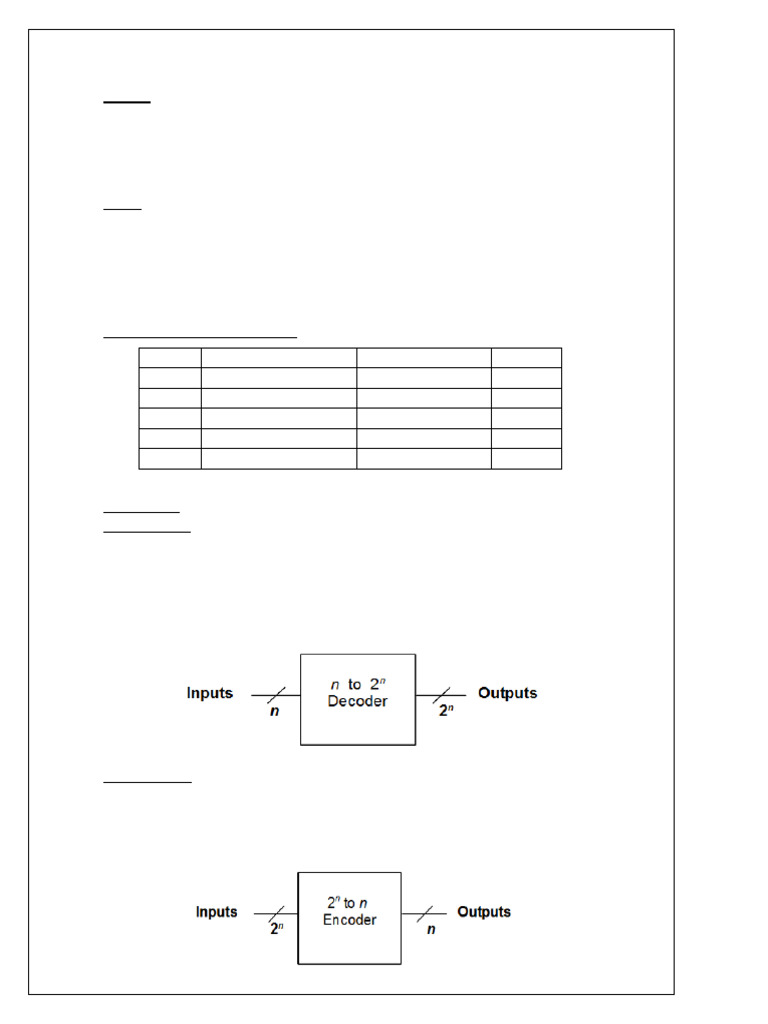 Inputs $n$ $n$ to $2^n$ Decoder $2^n$ Outputs

Inputs $2^n$ $2^n$ to $n$ Encoder $n$ Outputs